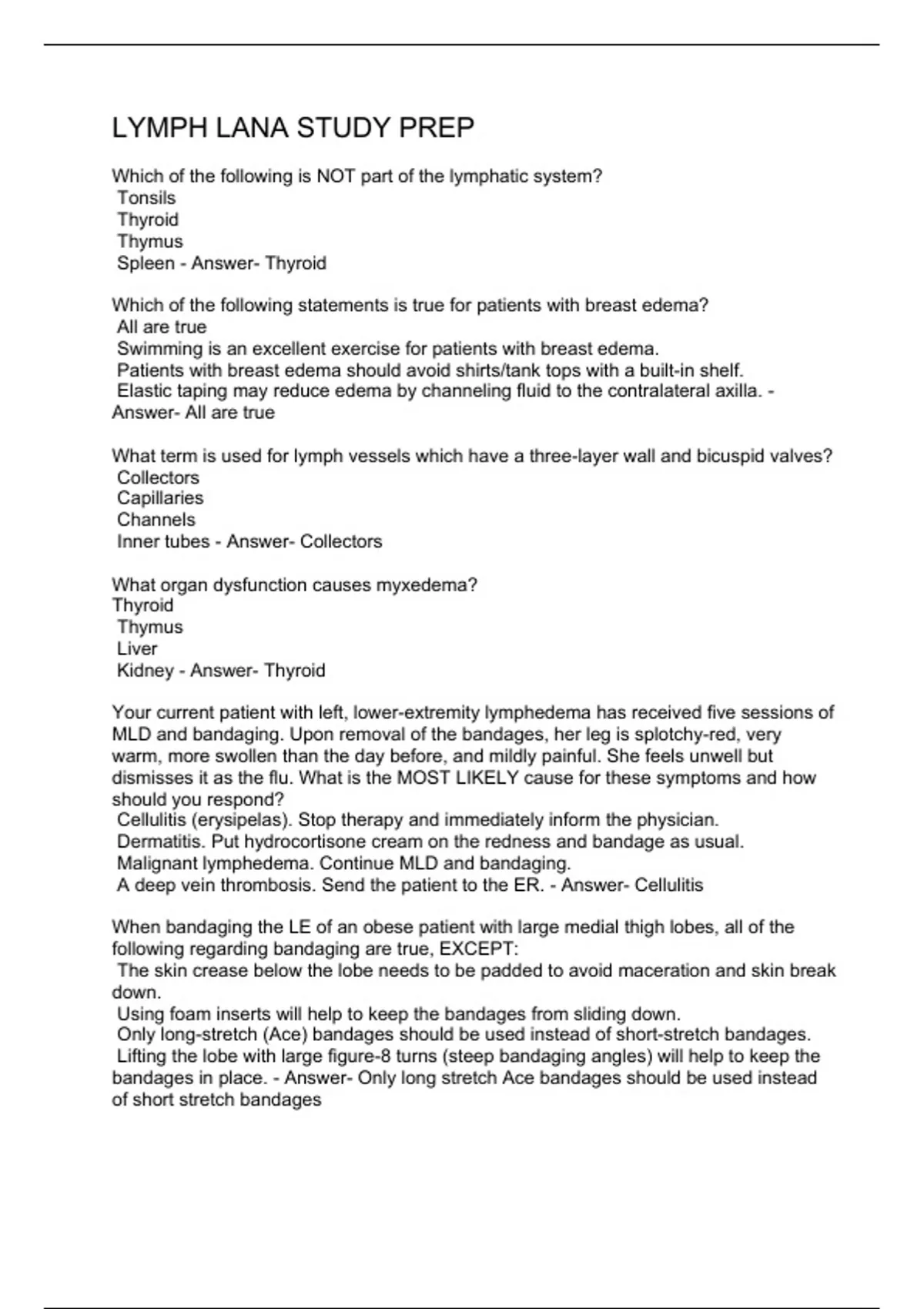 LYMPH LANA STUDY PREP

Which of the following is NOT part of the lymphatic system?
Tonsils
Thyroid
Thymus
Spleen - Answer- Thyroid

Which of the following statements is true for patients with breast edema?
All are true
Swimming is an excellent exercise for patients with breast edema.
Patients with breast edema should avoid shirts/tank tops with a built-in shelf.
Elastic taping may reduce edema by channeling fluid to the contralateral axilla. - Answer- All are true

What term is used for lymph vessels which have a three-layer wall and bicuspid valves?
Collectors
Capillaries
Channels
Inner tubes - Answer- Collectors

What organ dysfunction causes myxedema?
Thyroid
Thymus
Liver
Kidney - Answer- Thyroid

Your current patient with left, lower-extremity lymphedema has received five sessions of MLD and bandaging. Upon removal of the bandages, her leg is splotchy-red, very warm, more swollen than the day before, and mildly painful. She feels unwell but dismisses it as the flu. What is the MOST LIKELY cause for these symptoms and how should you respond?
Cellulitis (erysipelas). Stop therapy and immediately inform the physician.
Dermatitis. Put hydrocortisone cream on the redness and bandage as usual.
Malignant lymphedema. Continue MLD and bandaging.
A deep vein thrombosis. Send the patient to the ER. - Answer- Cellulitis

When bandaging the LE of an obese patient with large medial thigh lobes, all of the following regarding bandaging are true, EXCEPT:
The skin crease below the lobe needs to be padded to avoid maceration and skin break down.
Using foam inserts will help to keep the bandages from sliding down.
Only long-stretch (Ace) bandages should be used instead of short-stretch bandages.
Lifting the lobe with large figure-8 turns (steep bandaging angles) will help to keep the bandages in place. - Answer- Only long stretch Ace bandages should be used instead of short stretch bandages